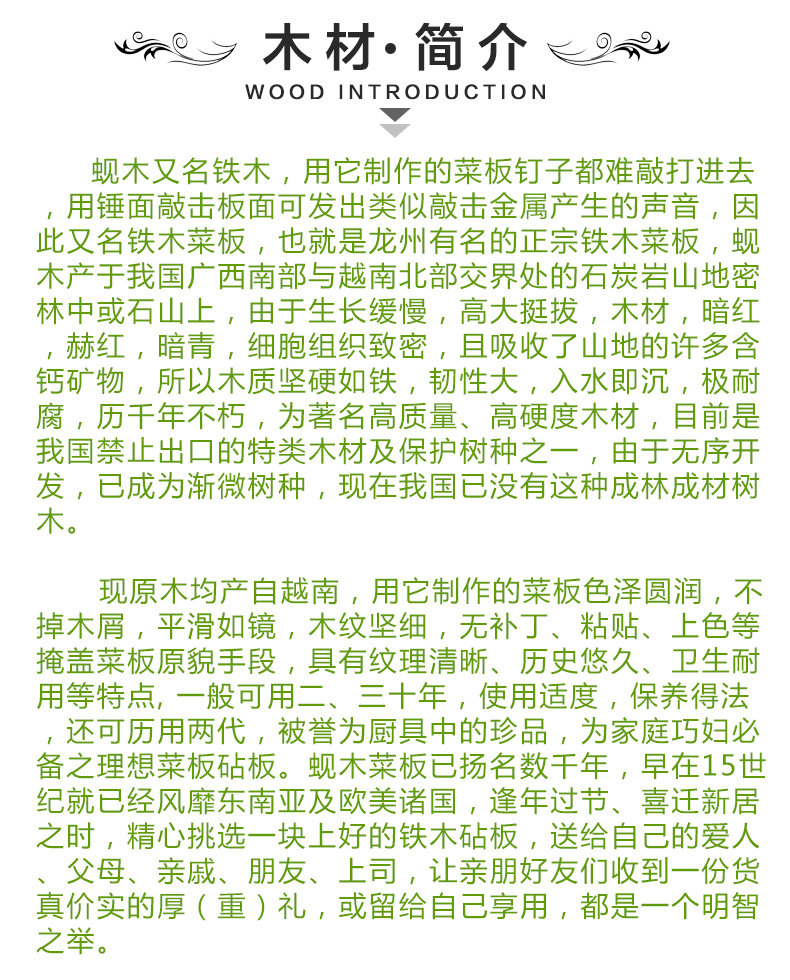 木材·简介
WOOD INTRODUCTION

蚬木又名铁木，用它制作的菜板钉子都难敲打进去，用锤面敲击板面可发出类似敲击金属产生的声音，因此又名铁木菜板，也就是龙州有名的正宗铁木菜板，蚬木产于我国广西南部与越南北部交界处的石炭岩山地密林中或石山上，由于生长缓慢，高大挺拔，木材，暗红，赫红，暗青，细胞组织致密，且吸收了山地的许多含钙矿物，所以木质坚硬如铁，韧性大，入水即沉，极耐腐，历千年不朽，为著名高质量、高硬度木材，目前是我国禁止出口的特类木材及保护树种之一，由于无序开发，已成为渐微树种，现在我国已没有这种成林成材树木。

现原木均产自越南，用它制作的菜板色泽圆润，不掉木屑，平滑如镜，木纹坚细，无补丁、粘贴、上色等掩盖菜板原貌手段，具有纹理清晰、历史悠久、卫生耐用等特点，一般可用二、三十年，使用适度，保养得法，还可历用两代，被誉为厨具中的珍品，为家庭巧妇必备之理想菜板砧板。蚬木菜板已扬名数千年，早在15世纪就已经风靡东南亚及欧美诸国，逢年过节、喜迁新居之时，精心挑选一块上好的铁木砧板，送给自己的爱人、父母、亲戚、朋友、上司，让亲朋好友们收到一份货真价实的厚（重）礼，或留给自己享用，都是一个明智之举。